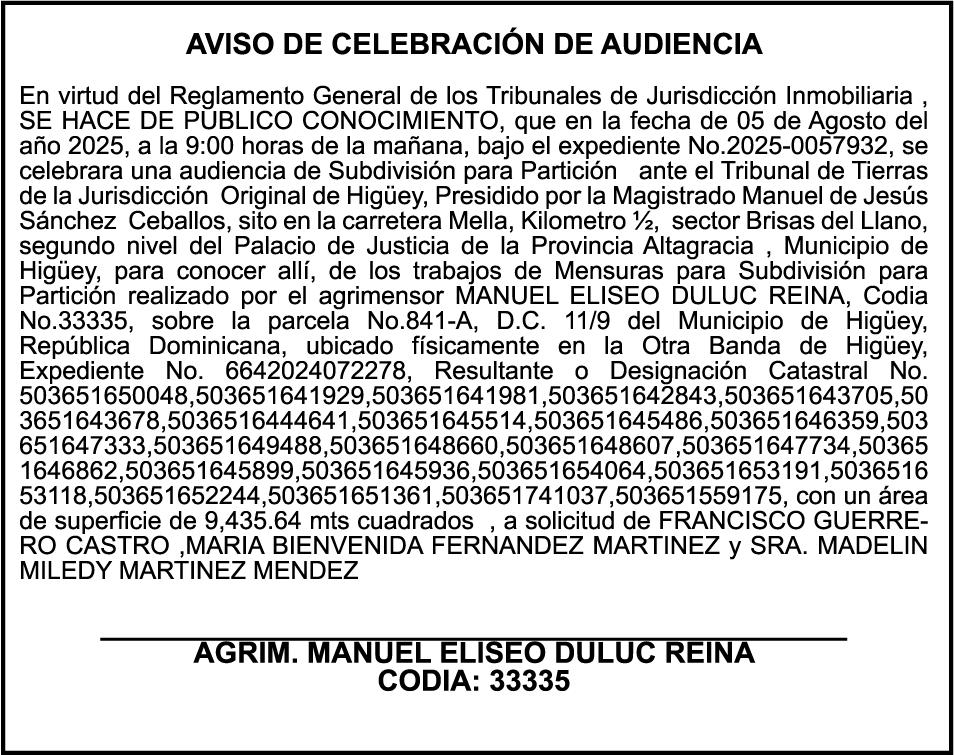 AVISO DE CELEBRACIÓN DE AUDIENCIA

En virtud del Reglamento General de los Tribunales de Jurisdicción Inmobiliaria , SE HACE DE PÚBLICO CONOCIMIENTO, que en la fecha de 05 de Agosto del año 2025, a la 9:00 horas de la mañana, bajo el expediente No.2025-0057932, se celebrara una audiencia de Subdivisión para Partición ante el Tribunal de Tierras de la Jurisdicción Original de Higüey, Presidido por la Magistrado Manuel de Jesús Sánchez Ceballos, sito en la carretera Mella, Kilometro ½, sector Brisas del Llano, segundo nivel del Palacio de Justicia de la Provincia Altagracia , Municipio de Higüey, para conocer allí, de los trabajos de Mensuras para Subdivisión para Partición realizado por el agrimensor MANUEL ELISEO DULUC REINA, Codia No.33335, sobre la parcela No.841-A, D.C. 11/9 del Municipio de Higüey, República Dominicana, ubicado físicamente en la Otra Banda de Higüey, Expediente No. 6642024072278, Resultante o Designación Catastral No. 503651650048,503651641929,503651641981,503651642843,503651643705,503651643678,5036516444641,503651645514,503651645486,503651646359,503651647333,503651649488,503651648660,503651648607,503651647734,503651646862,503651645899,503651645936,503651654064,503651653191,503651653118,503651652244,503651651361,503651741037,503651559175, con un área de superficie de 9,435.64 mts cuadrados , a solicitud de FRANCISCO GUERRERO CASTRO ,MARIA BIENVENIDA FERNANDEZ MARTINEZ y SRA. MADELIN MILEDY MARTINEZ MENDEZ

AGRIM. MANUEL ELISEO DULUC REINA
CODIA: 33335